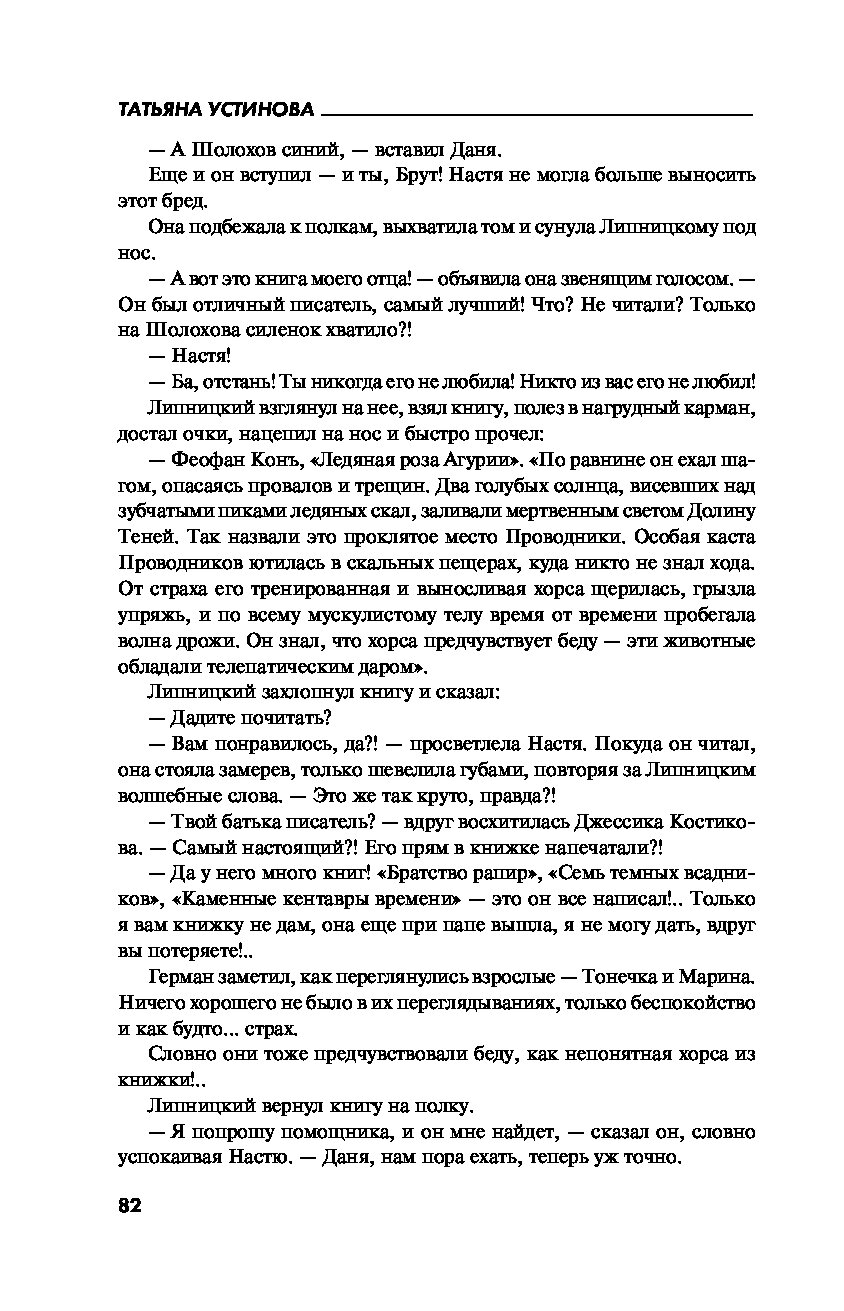 ТАТЬЯНА УСТИНОВА

— А Шолохов синий, — вставил Даня.

Еще и он вступил — и ты, Брут! Настя не могла больше выносить этот бред.

Она подбежала к полкам, выхватила том и сунула Липницкому под нос.

— А вот это книга моего отца! — объявила она звенящим голосом. — Он был отличный писатель, самый лучший! Что? Не читали? Только на Шолохова силенок хватило?!

— Настя!

— Ба, отстань! Ты никогда его не любила! Никто из вас его не любил!

Липницкий взглянул на нее, взял книгу, полез в нагрудный карман, достал очки, нацепил на нос и быстро прочел:

— Феофан Конъ, «Ледяная роза Агурии». «По равнине он ехал шагом, опасаясь провалов и трещин. Два голубых солнца, висевших над зубчатыми пиками ледяных скал, заливали мертвенным светом Долину Теней. Так назвали это проклятое место Проводники. Особая каста Проводников ютилась в скальных пещерах, куда никто не знал хода. От страха его тренированная и выносливая хорса щерилась, грызла упряжь, и по всему мускулистому телу время от времени пробегала волна дрожи. Он знал, что хорса предчувствует беду — эти животные обладали телепатическим даром».

Липницкий захлопнул книгу и сказал:

— Дадите почитать?

— Вам понравилось, да?! — просветлела Настя. Покуда он читал, она стояла замерев, только шевелила губами, повторяя за Липницким волшебные слова. — Это же так круто, правда?!

— Твой батька писатель? — вдруг восхитилась Джессика Костикова. — Самый настоящий?! Его прям в книжке напечатали?!

— Да у него много книг! «Братство рапир», «Семь темных всадников», «Каменные кентавры времени» — это он все написал!.. Только я вам книжку не дам, она еще при папе вышла, я не могу дать, вдруг вы потеряете!..

Герман заметил, как переглянулись взрослые — Тонечка и Марина. Ничего хорошего не было в их переглядываниях, только беспокойство и как будто... страх.

Словно они тоже предчувствовали беду, как непонятная хорса из книжки!..

Липницкий вернул книгу на полку.

— Я попрошу помощника, и он мне найдет, — сказал он, словно успокаивая Настю. — Даня, нам пора ехать, теперь уж точно.

82